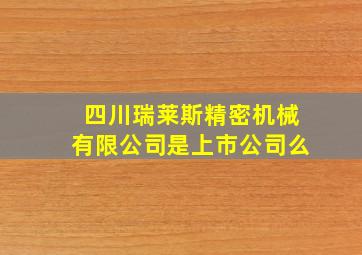 四川瑞莱斯精密机械有限公司是上市公司么